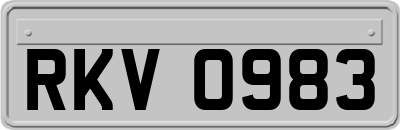 RKV 0983